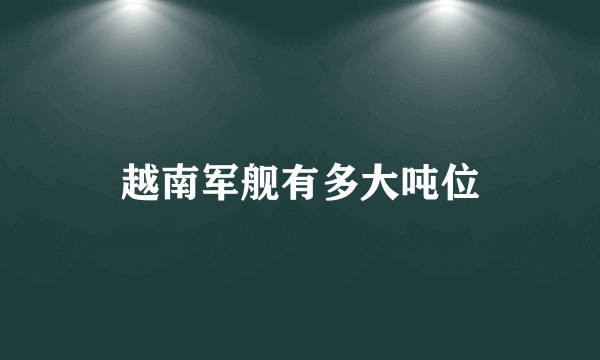 越南军舰有多大吨位